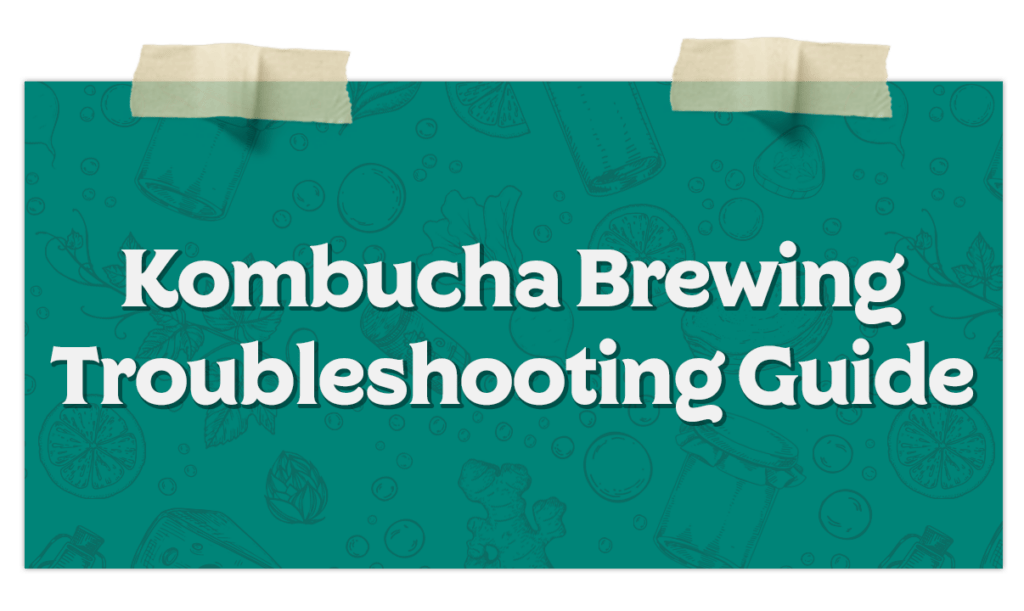 Kombucha Brewing Troubleshooting Guide